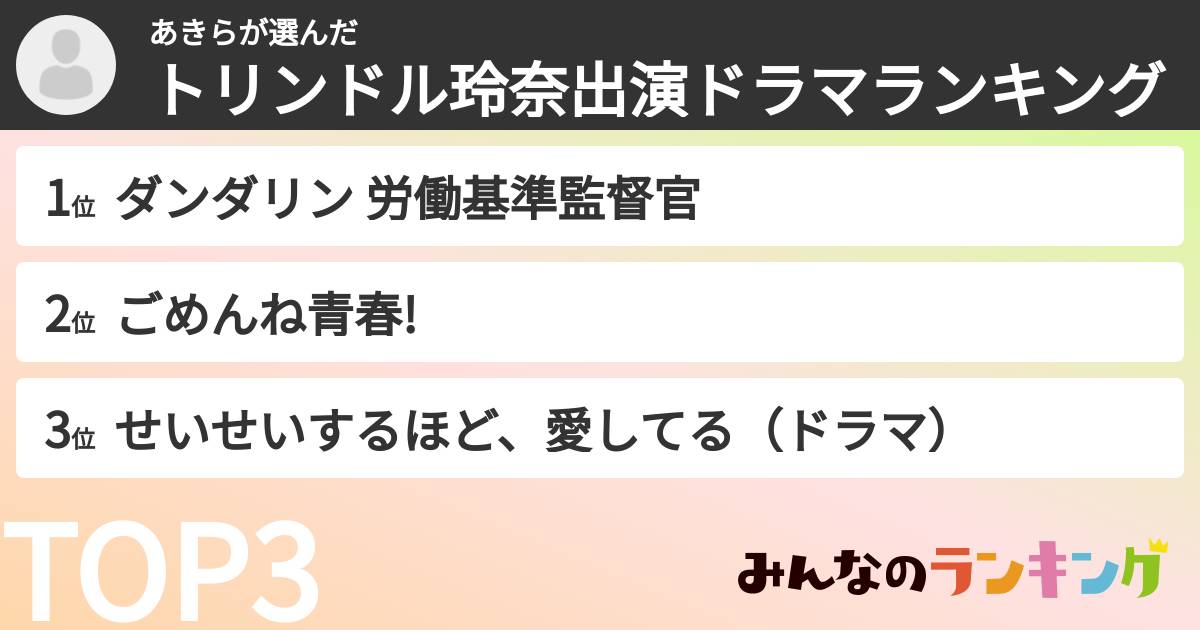 あきらが選んだ
トリンドル玲奈出演ドラマランキング

1位 ダンダリン 労働基準監督官

2位 ごめんね青春!

3位 せいせいするほど、愛してる（ドラマ）

TOP3

みんなのランキング